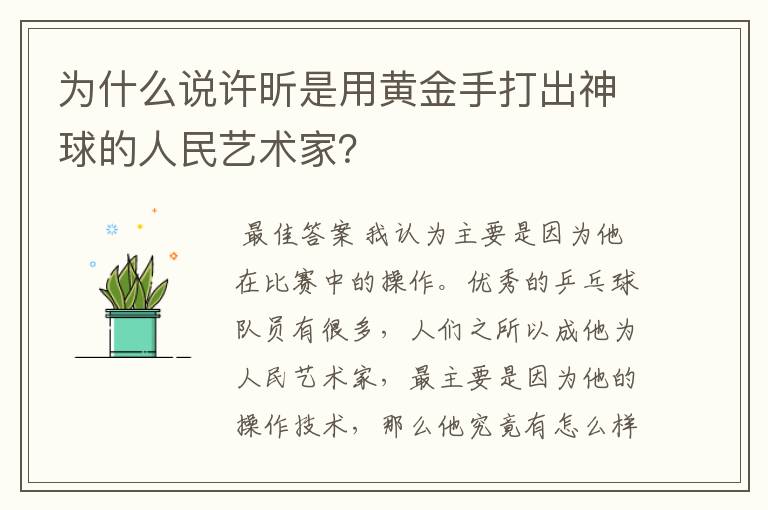 为什么说许昕是用黄金手打出神球的人民艺术家？

最佳答案 我认为主要是因为他在比赛中的操作。优秀的乒乓球队员有很多，人们之所以成他为人民艺术家，最主要是因为他的操作技术，那么他究竟有怎么样